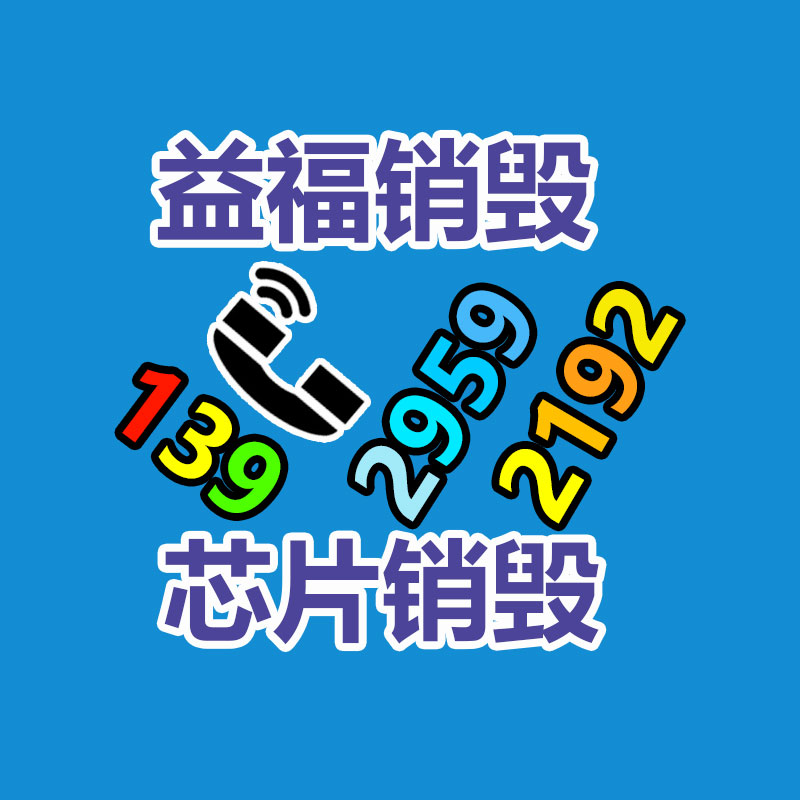 益福销毁

139 2959 2192

芯片销毁